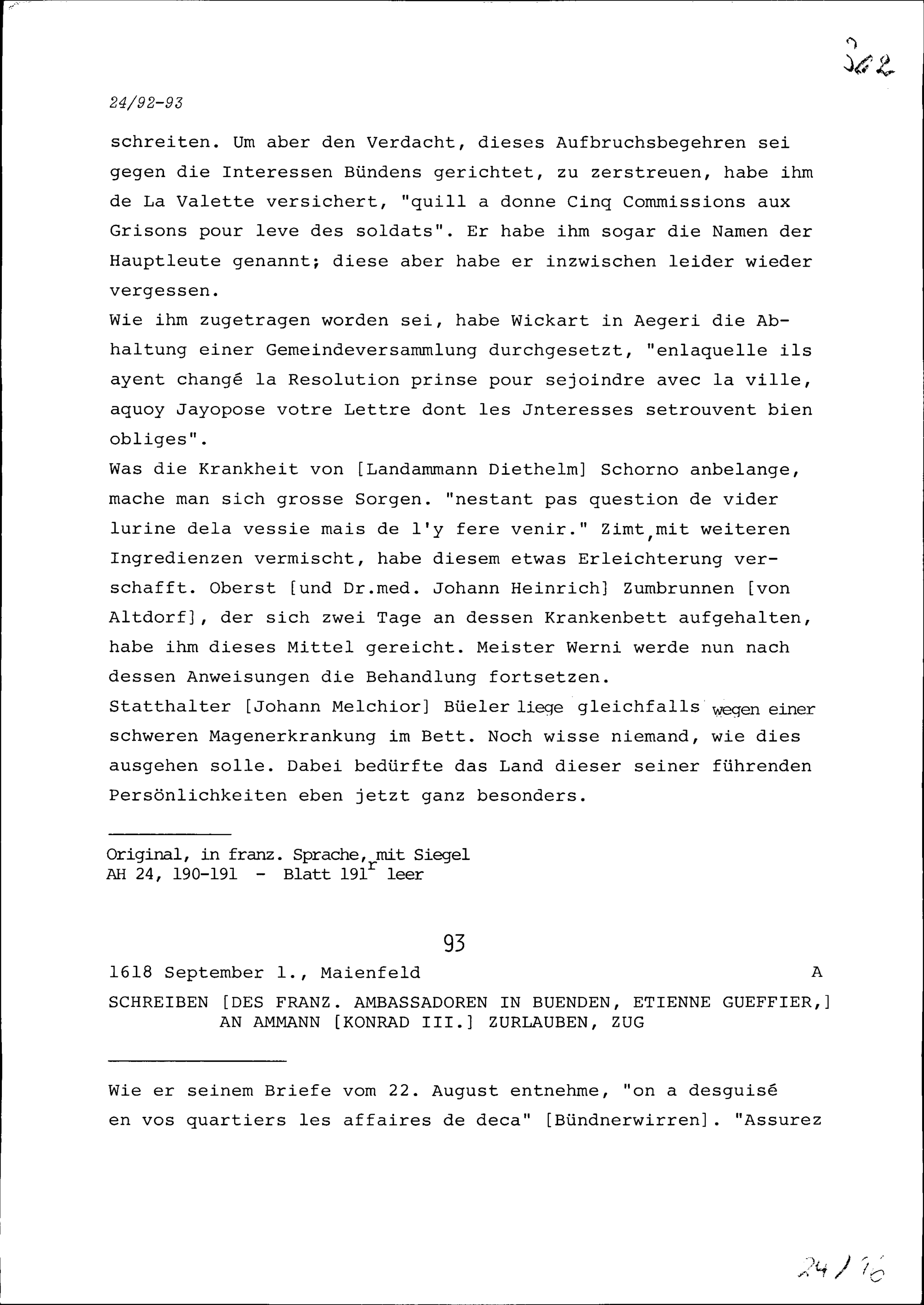 362

24/92-93

schreiten. Um aber den Verdacht, dieses Aufbruchsbegehren sei gegen die Interessen Bündens gerichtet, zu zerstreuen, habe ihm de La Valette versichert, "quill a donne Cinq Commissions aux Grisons pour leve des soldats". Er habe ihm sogar die Namen der Hauptleute genannt; diese aber habe er inzwischen leider wieder vergessen.
Wie ihm zugetragen worden sei, habe Wickart in Aegeri die Abhaltung einer Gemeindeversammlung durchgesetzt, "enlaquelle ils ayent changé la Resolution prinse pour sejoindre avec la ville, aquoy Jayopose votre Lettre dont les Jnteresses setrouvent bien obliges".
Was die Krankheit von [Landammann Diethelm] Schorno anbelange, mache man sich grosse Sorgen. "nestant pas question de vider lurine dela vessie mais de l'y fere venir." Zimt, mit weiteren Ingredienzen vermischt, habe diesem etwas Erleichterung verschafft. Oberst [und Dr.med. Johann Heinrich] Zumbrunnen [von Altdorf], der sich zwei Tage an dessen Krankenbett aufgehalten, habe ihm dieses Mittel gereicht. Meister Werni werde nun nach dessen Anweisungen die Behandlung fortsetzen.
Statthalter [Johann Melchior] Büeler liege gleichfalls wegen einer schweren Magenerkrankung im Bett. Noch wisse niemand, wie dies ausgehen solle. Dabei bedürfte das Land dieser seiner führenden Persönlichkeiten eben jetzt ganz besonders.

Original, in franz. Sprache, mit Siegel
AH 24, 190-191 - Blatt 191$^r$ leer

93

1618 September 1., Maienfeld A

SCHREIBEN [DES FRANZ. AMBASSADOREN IN BUENDEN, ETIENNE GUEFFIER,] AN AMMANN [KONRAD III.] ZURLAUBEN, ZUG

Wie er seinem Briefe vom 22. August entnehme, "on a desguisé en vos quartiers les affaires de deca" [Bündnerwirren]. "Assurez

24/76